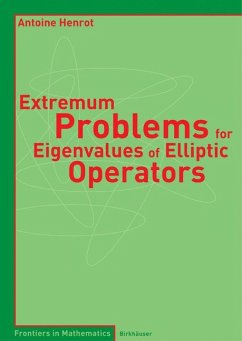 Antoine Henrot

Extremum Problems for Eigenvalues of Elliptic Operators

Frontiers in Mathematics

Birkhäuser